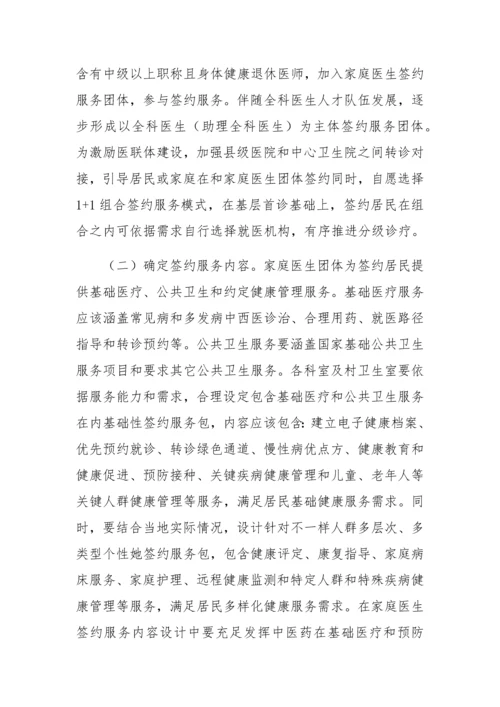 含有中级以上职称且身体健康退休医师，加入家庭医生签约服务团体，参与签约服务。伴随全科医生人才队伍发展，逐步形成以全科医生（助理全科医生）为主体签约服务团体。为激励医联体建设，加强县级医院和中心卫生院之间转诊对接，引导居民或家庭在和家庭医生团体签约同时，自愿选择1+1组合签约服务模式，在基层首诊基础上，签约居民在组合之内可依据需求自行选择就医机构，有序推进分级诊疗。

（二）确定签约服务内容。家庭医生团体为签约居民提供基础医疗、公共卫生和约定健康管理服务。基础医疗服务应该涵盖常见病和多发病中西医诊治、合理用药、就医路径指导和转诊预约等。公共卫生服务要涵盖国家基础公共卫生服务项目和要求其它公共卫生服务。各科室及村卫生室要依据服务能力和需求，合理设定包含基础医疗和公共卫生服务在内基础性签约服务包，内容应该包含：建立电子健康档案、优先预约就诊、转诊绿色通道、慢性病优点方、健康教育和健康促进、预防接种、关键疾病健康管理和儿童、老年人等关键人群健康管理等服务，满足居民基础健康服务需求。同时，要结合当地实际情况，设计针对不一样人群多层次、多类型个性她签约服务包，包含健康评定、康复指导、家庭病床服务、家庭护理、远程健康监测和特定人群和特殊疾病健康管理等服务，满足居民多样化健康服务需求。在家庭医生签约服务内容设计中要充足发挥中医药在基础医疗和预防